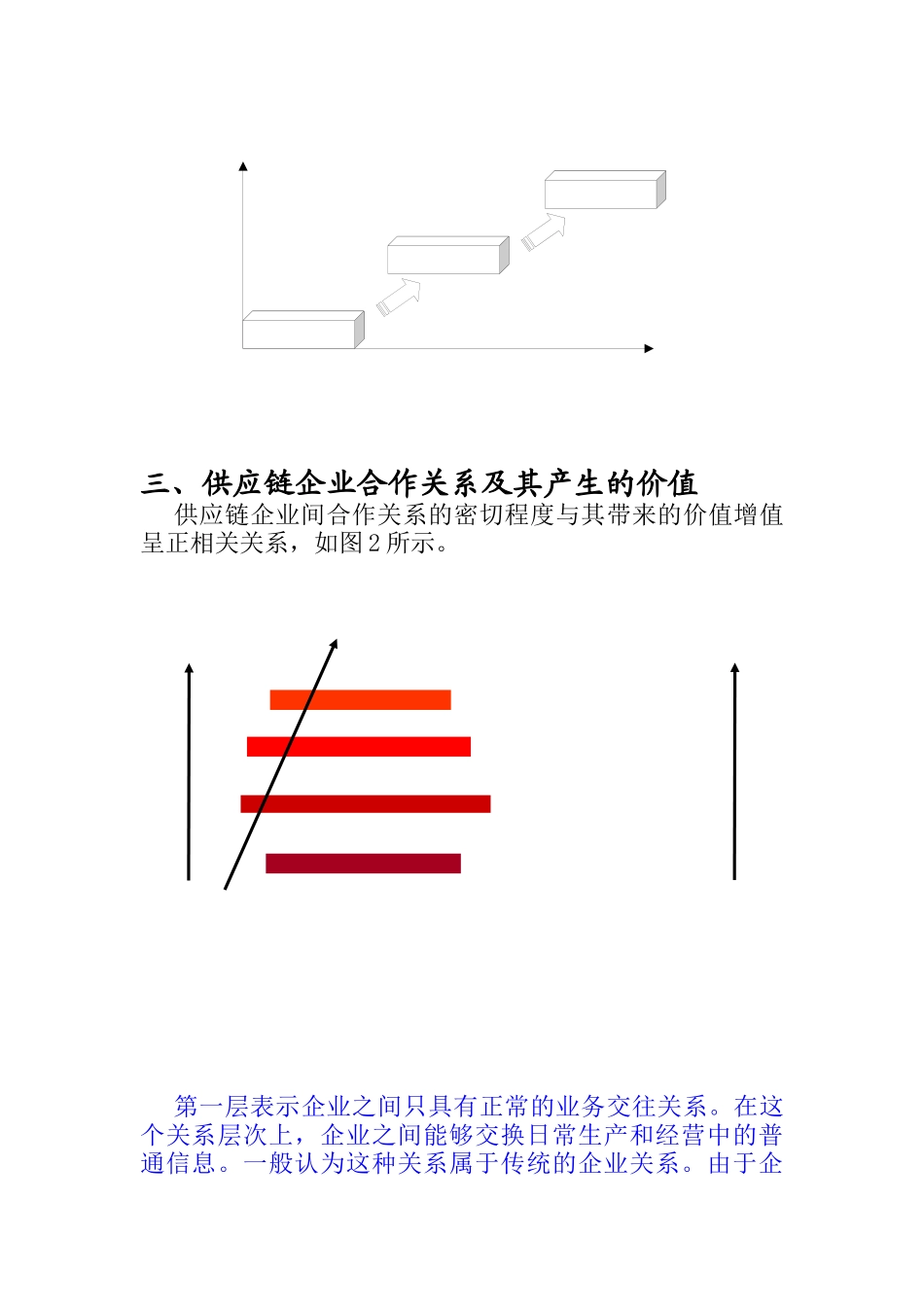 三、供应链企业合作关系及其产生的价值

供应链企业间合作关系的密切程度与其带来的价值增值呈正相关关系，如图2所示。

第一层表示企业之间只具有正常的业务交往关系。在这个关系层次上，企业之间能够交换日常生产和经营中的普通信息。一般认为这种关系属于传统的企业关系。由于企